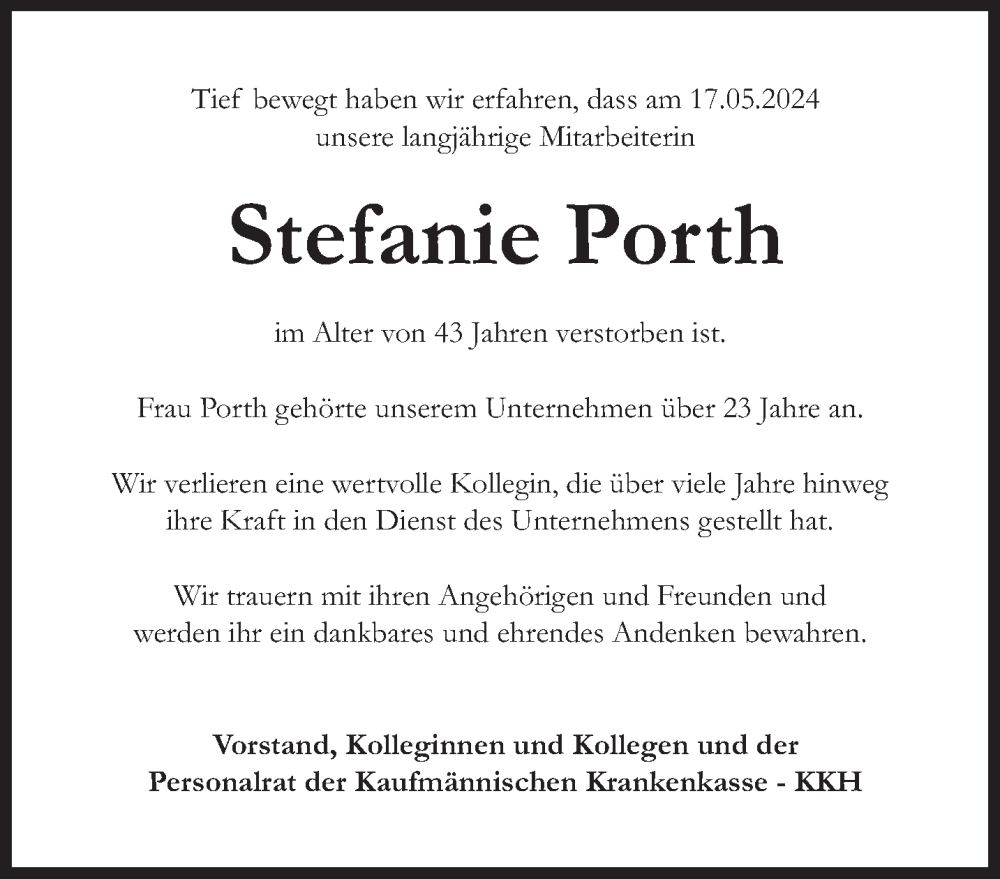 Tief bewegt haben wir erfahren, dass am 17.05.2024
unsere langjährige Mitarbeiterin

Stefanie Porth

im Alter von 43 Jahren verstorben ist.

Frau Porth gehörte unserem Unternehmen über 23 Jahre an.

Wir verlieren eine wertvolle Kollegin, die über viele Jahre hinweg ihre Kraft in den Dienst des Unternehmens gestellt hat.

Wir trauern mit ihren Angehörigen und Freunden und werden ihr ein dankbares und ehrendes Andenken bewahren.

Vorstand, Kolleginnen und Kollegen und der
Personalrat der Kaufmännischen Krankenkasse - KKH